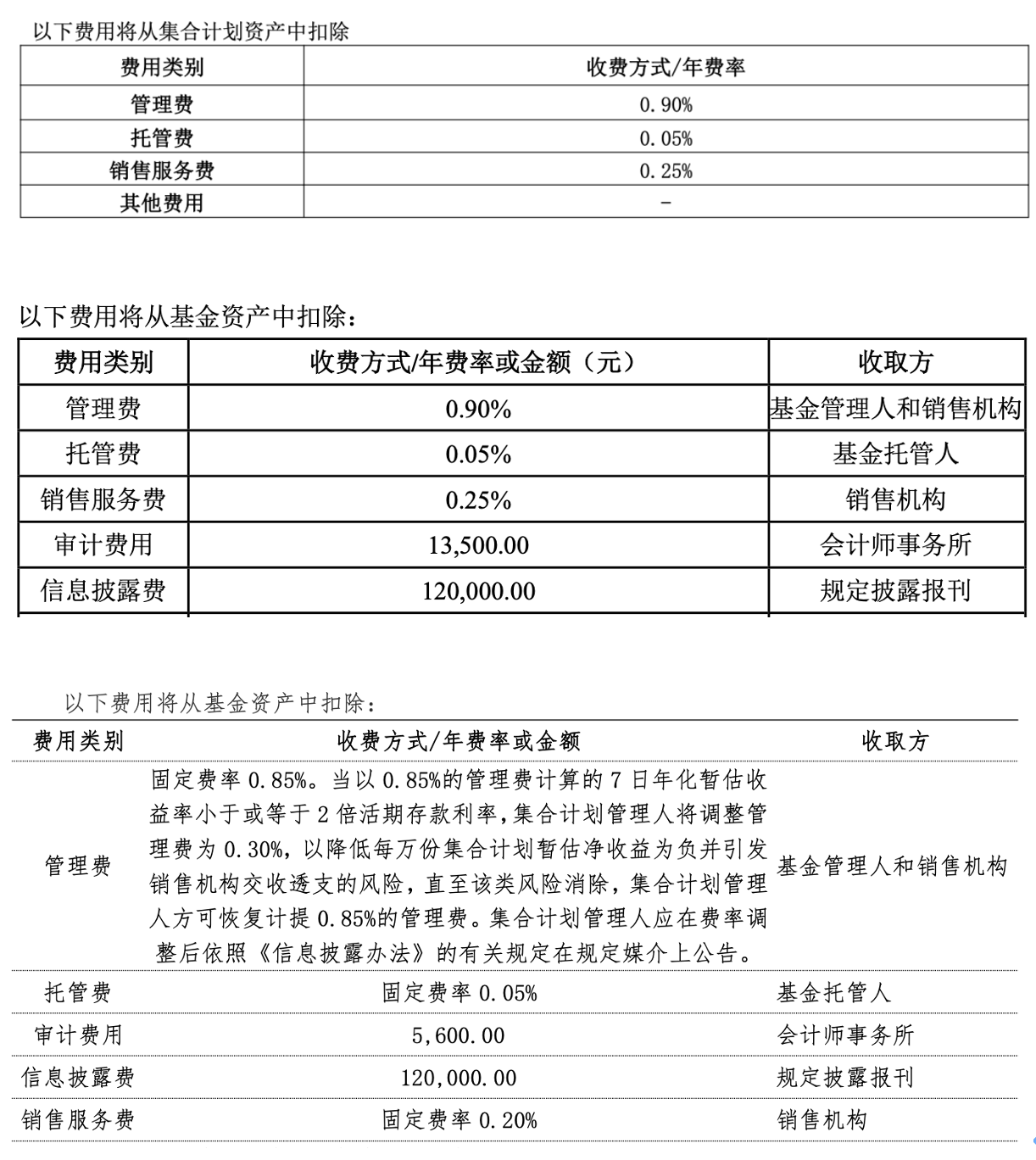 以下费用将从集合计划资产中扣除

| 费用类别 | 收费方式/年费率 |
|---|---|
| 管理费 | 0.90% |
| 托管费 | 0.05% |
| 销售服务费 | 0.25% |
| 其他费用 | - |

以下费用将从基金资产中扣除：

| 费用类别 | 收费方式/年费率或金额（元） | 收取方 |
|---|---|---|
| 管理费 | 0.90% | 基金管理人和销售机构 |
| 托管费 | 0.05% | 基金托管人 |
| 销售服务费 | 0.25% | 销售机构 |
| 审计费用 | 13,500.00 | 会计师事务所 |
| 信息披露费 | 120,000.00 | 规定披露报刊 |

以下费用将从基金资产中扣除：

| 费用类别 | 收费方式/年费率或金额 | 收取方 |
|---|---|---|
| 管理费 | 固定费率 0.85%。当以 0.85%的管理费计算的 7 日年化暂估收益率小于或等于 2 倍活期存款利率，集合计划管理人将调整管理费为 0.30%，以降低每万份集合计划暂估净收益为负并引发销售机构交收透支的风险，直至该类风险消除，集合计划管理人方可恢复计提 0.85%的管理费。集合计划管理人应在费率调整后依照《信息披露办法》的有关规定在规定媒介上公告。 | 基金管理人和销售机构 |
| 托管费 | 固定费率 0.05% | 基金托管人 |
| 审计费用 | 5,600.00 | 会计师事务所 |
| 信息披露费 | 120,000.00 | 规定披露报刊 |
| 销售服务费 | 固定费率 0.20% | 销售机构 |